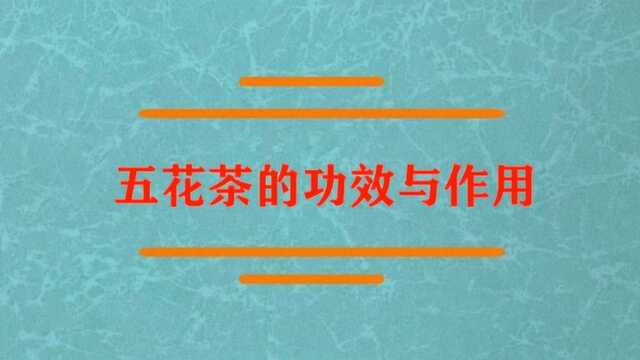 五花茶的功效与作用